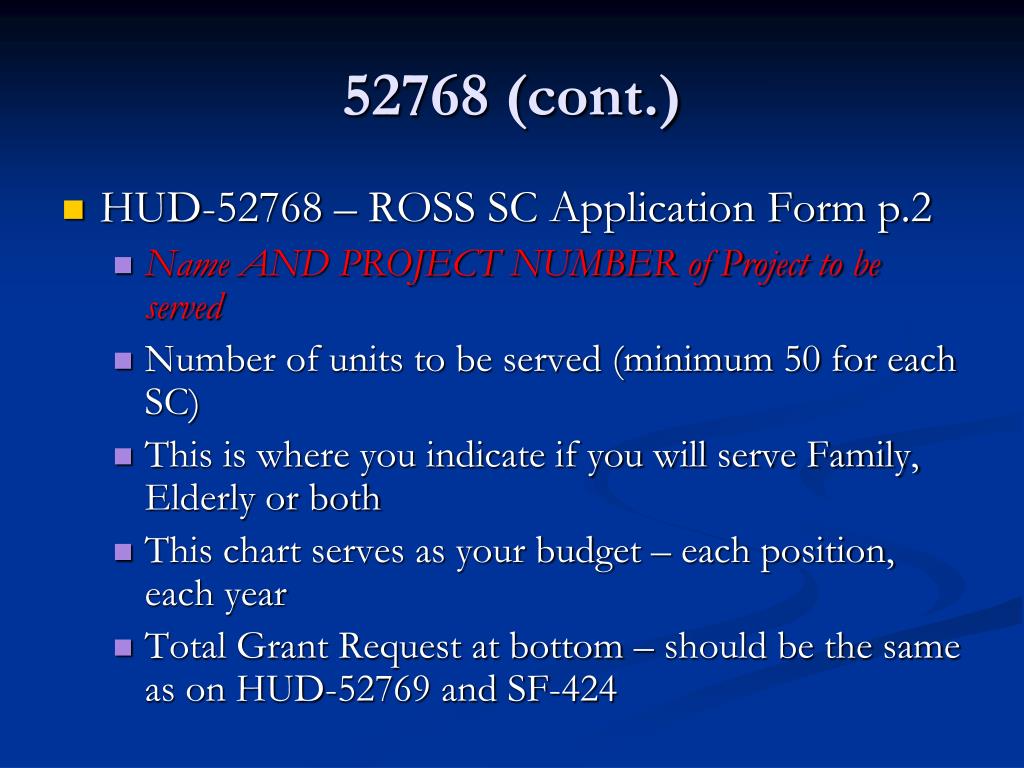 52768 (cont.)

HUD-52768 – ROSS SC Application Form p.2

Name AND PROJECT NUMBER of Project to be served

Number of units to be served (minimum 50 for each SC)

This is where you indicate if you will serve Family, Elderly or both

This chart serves as your budget – each position, each year

Total Grant Request at bottom – should be the same as on HUD-52769 and SF-424